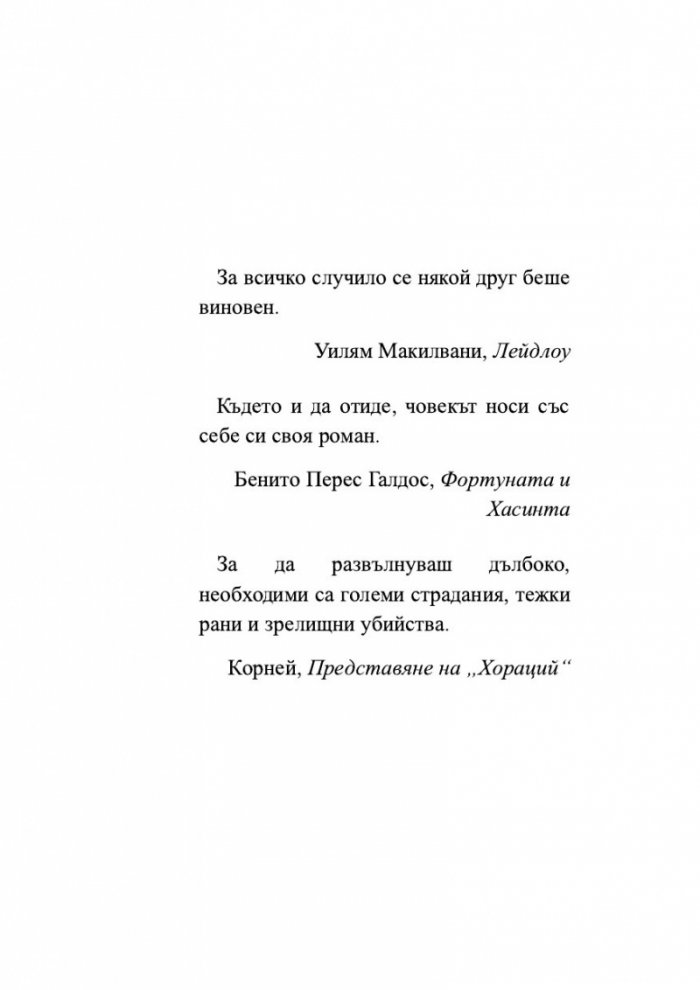 За всичко случило се някой друг беше виновен.

Уилям Макилвани, Лейдлоу

Където и да отиде, човекът носи със себе си своя роман.

Бенито Перес Галдос, Фортуната и Хасинта

За да развълнуваш дълбоко, необходими са големи страдания, тежки рани и зрелищни убийства.

Корней, Представяне на „Хораций“